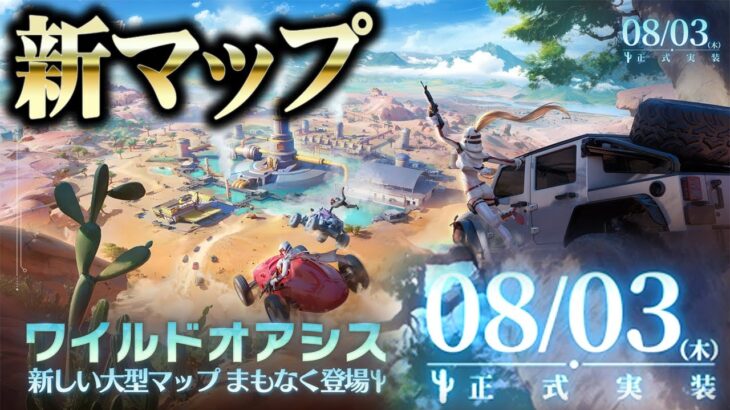 新マップ

08/03(木)
正式実装

ワイルドオアシス
新しい大型マップ まもなく登場

08/03(木)
正式実装